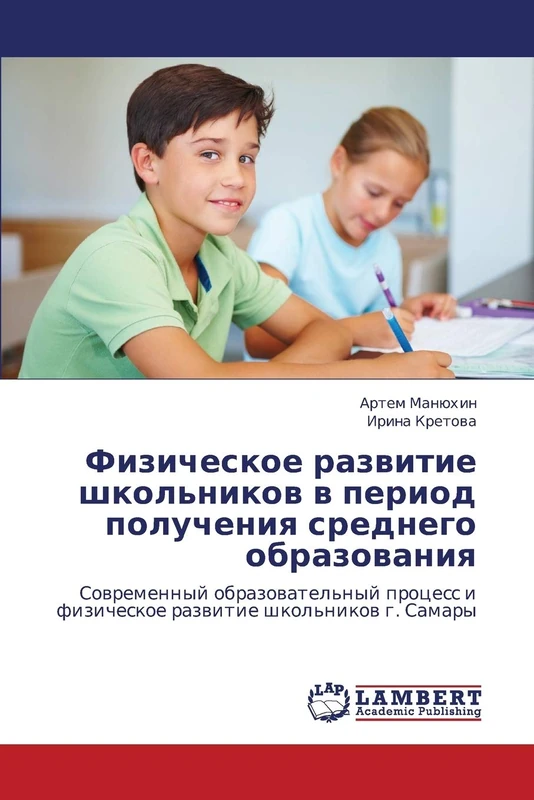 Артем Манюхин
Ирина Кретова

Физическое развитие школьников в период получения среднего образования

Современный образовательный процесс и физическое развитие школьников г. Самары

LAP
LAMBERT
Academic Publishing